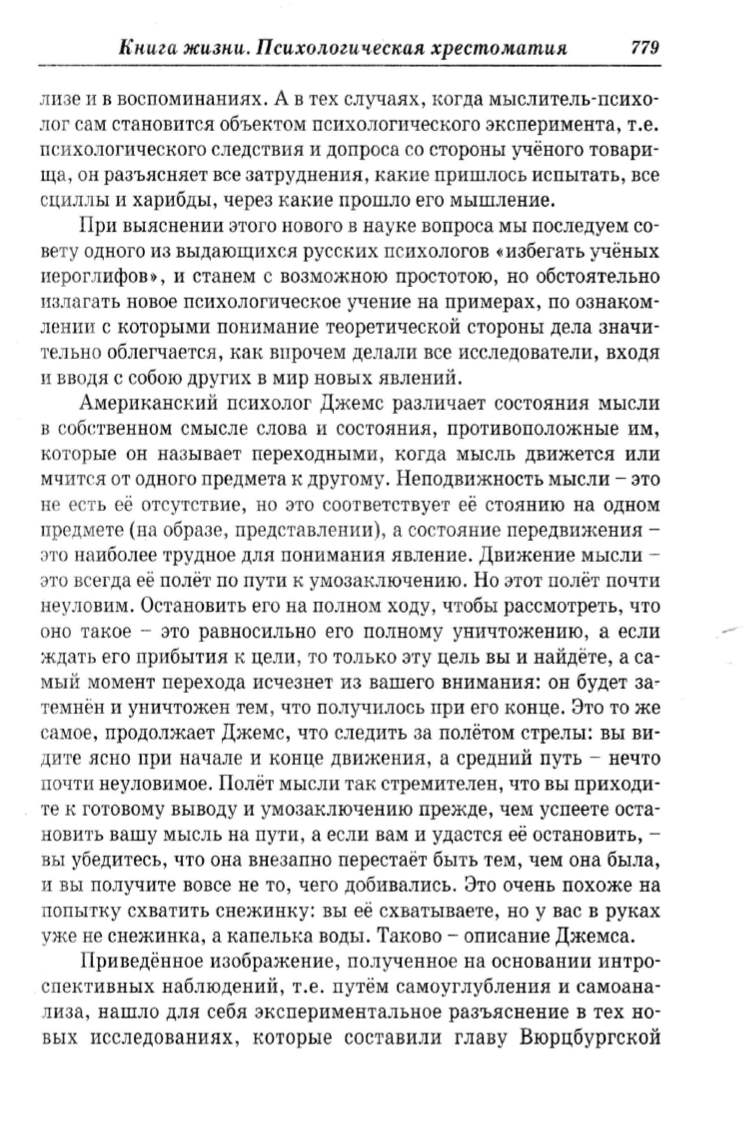 Книга жизни. Психологическая хрестоматия 779

лизе и в воспоминаниях. А в тех случаях, когда мыслитель-психолог сам становится объектом психологического эксперимента, т.е. психологического следствия и допроса со стороны учёного товарища, он разъясняет все затруднения, какие пришлось испытать, все сциллы и харибды, через какие прошло его мышление.

При выяснении этого нового в науке вопроса мы последуем совету одного из выдающихся русских психологов «избегать учёных иероглифов», и станем с возможною простотою, но обстоятельно излагать новое психологическое учение на примерах, по ознакомлении с которыми понимание теоретической стороны дела значительно облегчается, как впрочем делали все исследователи, входя и вводя с собою других в мир новых явлений.

Американский психолог Джемс различает состояния мысли в собственном смысле слова и состояния, противоположные им, которые он называет переходными, когда мысль движется или мчится от одного предмета к другому. Неподвижность мысли – это не есть её отсутствие, но это соответствует её стоянию на одном предмете (на образе, представлении), а состояние передвижения – это наиболее трудное для понимания явление. Движение мысли – это всегда её полёт по пути к умозаключению. Но этот полёт почти неуловим. Остановить его на полном ходу, чтобы рассмотреть, что оно такое – это равносильно его полному уничтожению, а если ждать его прибытия к цели, то только эту цель вы и найдёте, а самый момент перехода исчезнет из вашего внимания: он будет затемнён и уничтожен тем, что получилось при его конце. Это то же самое, продолжает Джемс, что следить за полётом стрелы: вы видите ясно при начале и конце движения, а средний путь – нечто почти неуловимое. Полёт мысли так стремителен, что вы приходите к готовому выводу и умозаключению прежде, чем успеете остановить вашу мысль на пути, а если вам и удастся её остановить, – вы убедитесь, что она внезапно перестаёт быть тем, чем она была, и вы получите вовсе не то, чего добивались. Это очень похоже на попытку схватить снежинку: вы её схватываете, но у вас в руках уже не снежинка, а капелька воды. Таково – описание Джемса.

Приведённое изображение, полученное на основании интроспективных наблюдений, т.е. путём самоуглубления и самоанализа, нашло для себя экспериментальное разъяснение в тех новых исследованиях, которые составили главу Вюрцбургской